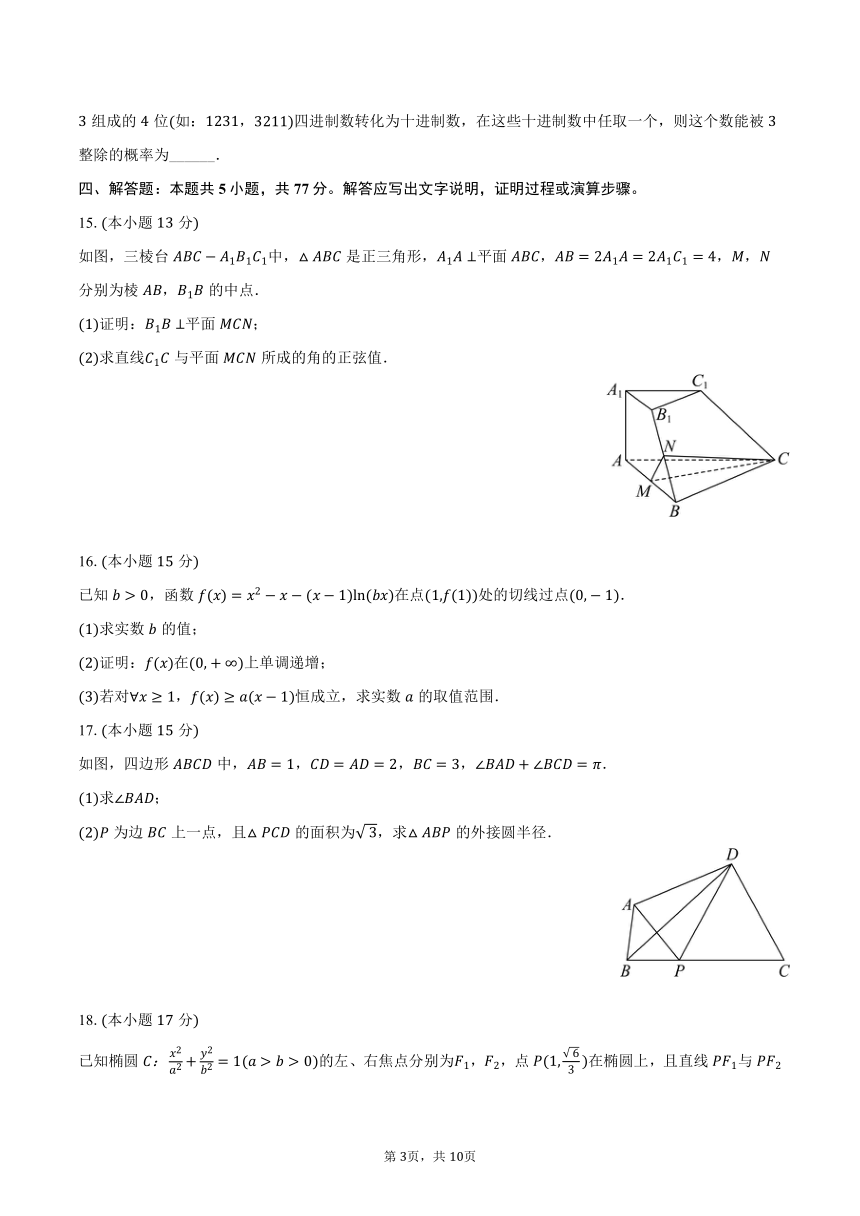 3 组成的 4 位(如：1231，3211)四进制数转化为十进制数，在这些十进制数中任取一个，则这个数能被 3 整除的概率为______.

四、解答题：本题共 5 小题，共 77 分。解答应写出文字说明，证明过程或演算步骤。

15. (本小题 13 分)

如图，三棱台 $ABC-A_1B_1C_1$中，$\triangle ABC$ 是正三角形，$A_1A\perp$平面 $ABC$，$AB=2A_1A=2A_1C_1=4$，$M$，$N$ 分别为棱 $AB$，$B_1B$ 的中点.

(1)证明：$B_1B\perp$平面 $MCN$；

(2)求直线$C_1C$ 与平面 $MCN$ 所成的角的正弦值.

$A_1$ $C_1$ $B_1$ $N$ $A$ $C$ $M$ $B$

16. (本小题 15 分)

已知 $b>0$，函数 $f(x)=x^2-x-(x-1)\ln(bx)$在点$(1,f(1))$处的切线过点$(0,-1)$.

(1)求实数 $b$ 的值；

(2)证明：$f(x)$在$(0,+\infty)$上单调递增；

(3)若对$\forall x\geq 1$，$f(x)\geq a(x-1)$恒成立，求实数 $a$ 的取值范围.

17. (本小题 15 分)

如图，四边形 $ABCD$ 中，$AB=1$，$CD=AD=2$，$BC=3$，$\angle BAD+\angle BCD=\pi$.

(1)求$\angle BAD$；

(2)$P$ 为边 $BC$ 上一点，且$\triangle PCD$ 的面积为$\sqrt{3}$，求$\triangle ABP$ 的外接圆半径.

$D$ $A$ $B$ $P$ $C$

18. (本小题 17 分)

已知椭圆 $C$：$\frac{x^2}{a^2}+\frac{y^2}{b^2}=1(a>b>0)$的左、右焦点分别为$F_1$，$F_2$，点 $P(1,\frac{\sqrt{6}}{3})$在椭圆上，且直线 $PF_1$与 $PF_2$

第 3页，共 10页